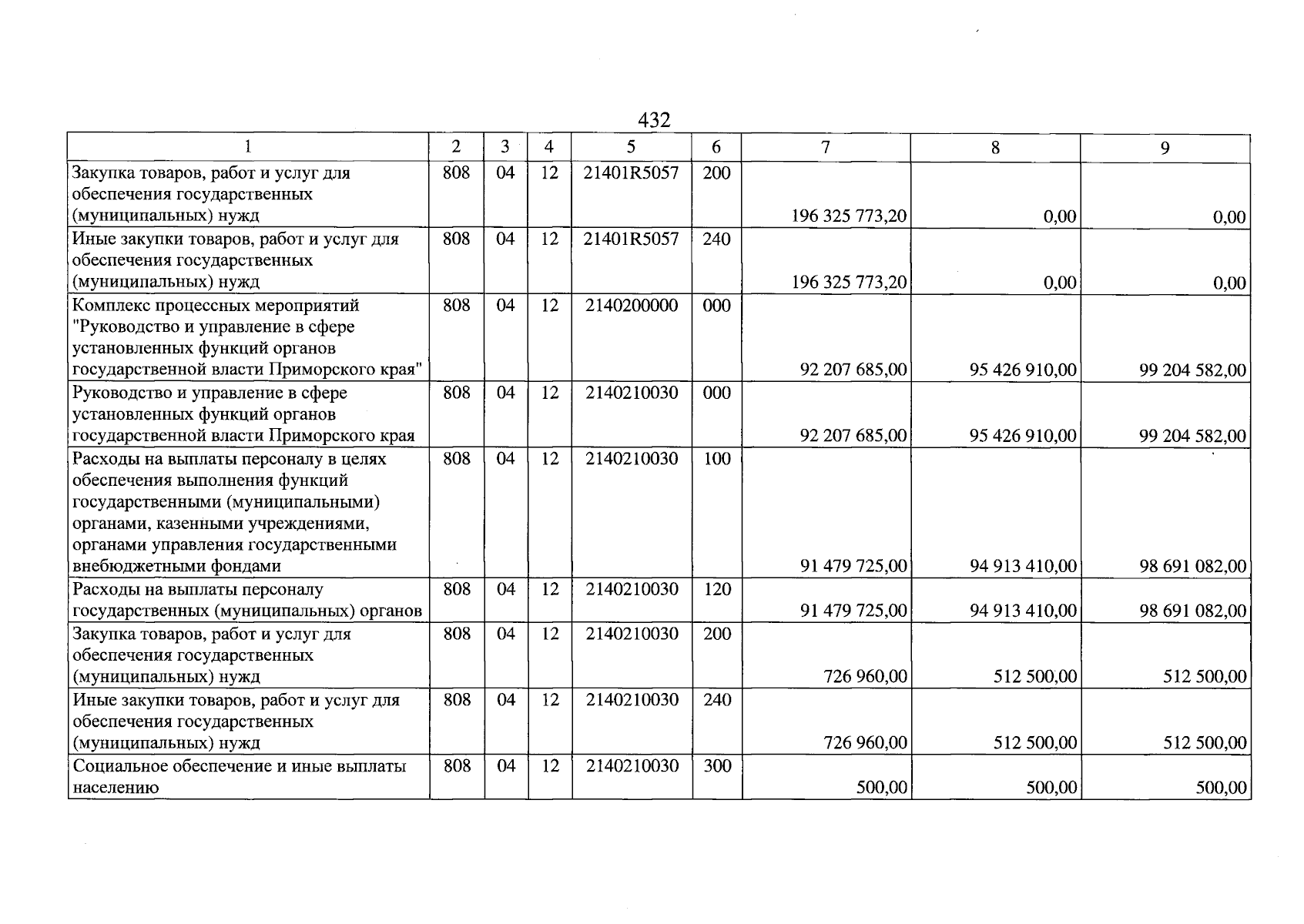 432

| 1 | 2 | 3 | 4 | 5 | 6 | 7 | 8 | 9 |
|---|---|---|---|---|---|---|---|---|
| Закупка товаров, работ и услуг для обеспечения государственных (муниципальных) нужд | 808 | 04 | 12 | 21401R5057 | 200 | 196 325 773,20 | 0,00 | 0,00 |
| Иные закупки товаров, работ и услуг для обеспечения государственных (муниципальных) нужд | 808 | 04 | 12 | 21401R5057 | 240 | 196 325 773,20 | 0,00 | 0,00 |
| Комплекс процессных мероприятий "Руководство и управление в сфере установленных функций органов государственной власти Приморского края" | 808 | 04 | 12 | 2140200000 | 000 | 92 207 685,00 | 95 426 910,00 | 99 204 582,00 |
| Руководство и управление в сфере установленных функций органов государственной власти Приморского края | 808 | 04 | 12 | 2140210030 | 000 | 92 207 685,00 | 95 426 910,00 | 99 204 582,00 |
| Расходы на выплаты персоналу в целях обеспечения выполнения функций государственными (муниципальными) органами, казенными учреждениями, органами управления государственными внебюджетными фондами | 808 | 04 | 12 | 2140210030 | 100 | 91 479 725,00 | 94 913 410,00 | 98 691 082,00 |
| Расходы на выплаты персоналу государственных (муниципальных) органов | 808 | 04 | 12 | 2140210030 | 120 | 91 479 725,00 | 94 913 410,00 | 98 691 082,00 |
| Закупка товаров, работ и услуг для обеспечения государственных (муниципальных) нужд | 808 | 04 | 12 | 2140210030 | 200 | 726 960,00 | 512 500,00 | 512 500,00 |
| Иные закупки товаров, работ и услуг для обеспечения государственных (муниципальных) нужд | 808 | 04 | 12 | 2140210030 | 240 | 726 960,00 | 512 500,00 | 512 500,00 |
| Социальное обеспечение и иные выплаты населению | 808 | 04 | 12 | 2140210030 | 300 | 500,00 | 500,00 | 500,00 |